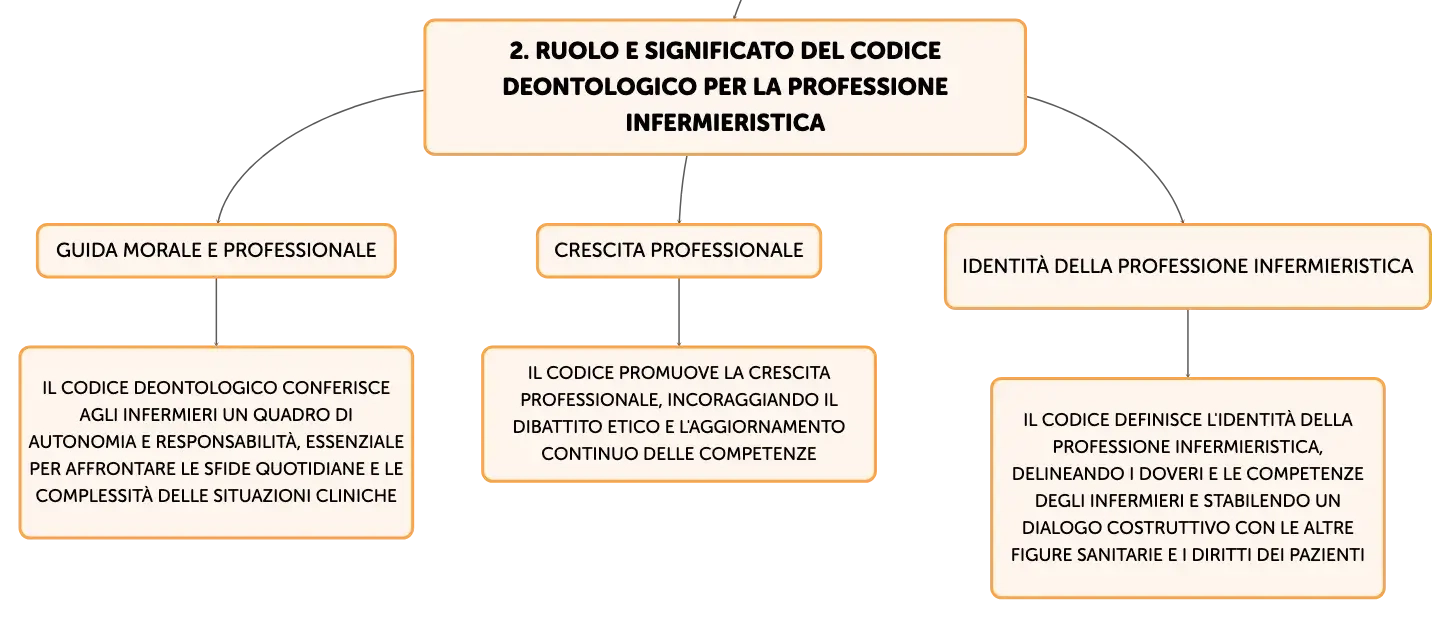 2. RUOLO E SIGNIFICATO DEL CODICE DEONTOLOGICO PER LA PROFESSIONE INFERMIERISTICA

GUIDA MORALE E PROFESSIONALE

IL CODICE DEONTOLOGICO CONFERISCE AGLI INFERMIERI UN QUADRO DI AUTONOMIA E RESPONSABILITÀ, ESSENZIALE PER AFFRONTARE LE SFIDE QUOTIDIANE E LE COMPLESSITÀ DELLE SITUAZIONI CLINICHE

CRESCITA PROFESSIONALE

IL CODICE PROMUOVE LA CRESCITA PROFESSIONALE, INCORAGGIANDO IL DIBATTITO ETICO E L'AGGIORNAMENTO CONTINUO DELLE COMPETENZE

IDENTITÀ DELLA PROFESSIONE INFERMIERISTICA

IL CODICE DEFINISCE L'IDENTITÀ DELLA PROFESSIONE INFERMIERISTICA, DELINEANDO I DOVERI E LE COMPETENZE DEGLI INFERMIERI E STABILENDO UN DIALOGO COSTRUTTIVO CON LE ALTRE FIGURE SANITARIE E I DIRITTI DEI PAZIENTI